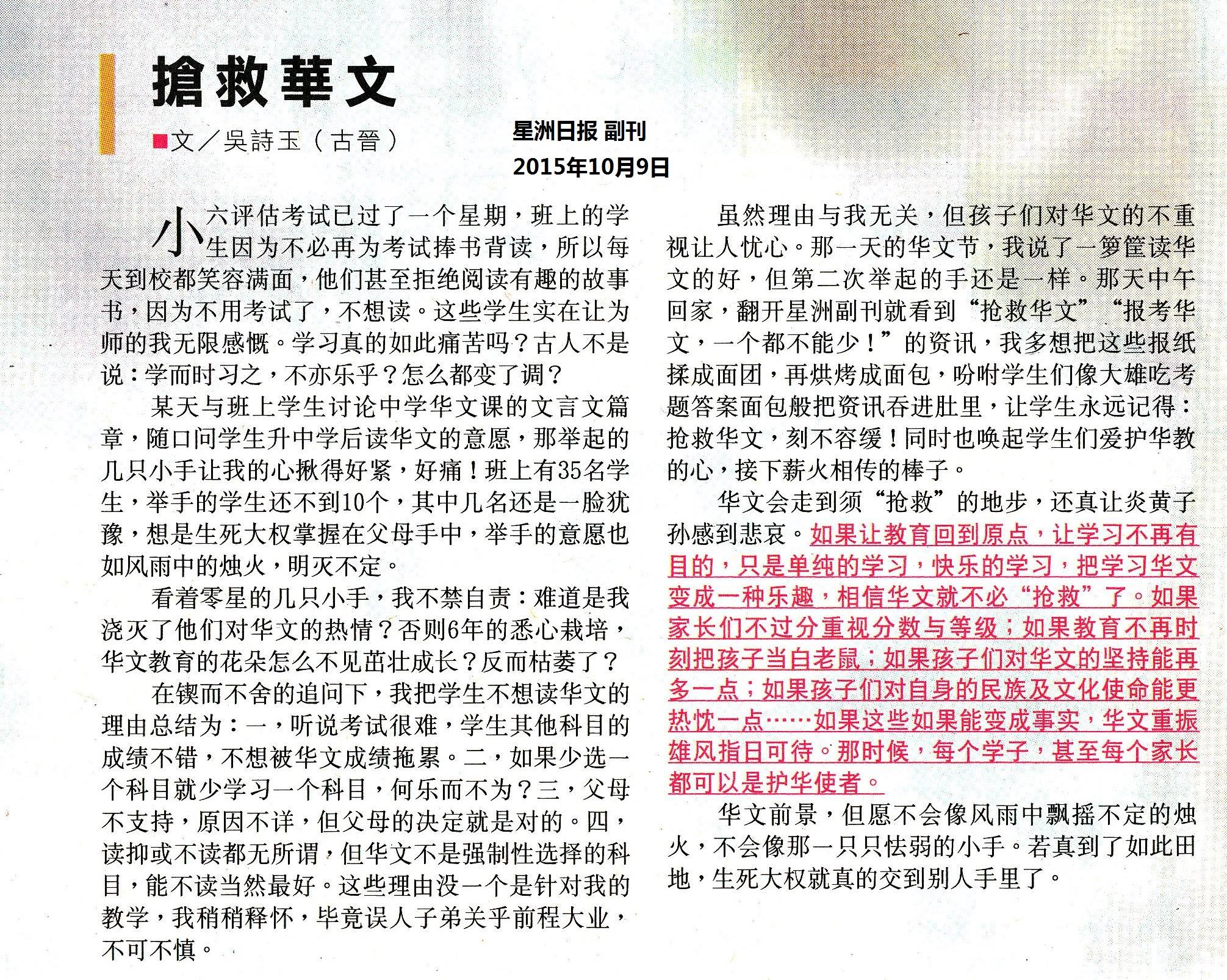 搶救華文

■文／吳詩玉（古晉）

星洲日报 副刊
2015年10月9日

小六评估考试已过了一个星期，班上的学生因为不必再为考试捧书背读，所以每天到校都笑容满面，他们甚至拒绝阅读有趣的故事书，因为不用考试了，不想读。这些学生实在让为师的我无限感慨。学习真的如此痛苦吗？古人不是说：学而时习之，不亦乐乎？怎么都变了调？

某天与班上学生讨论中学华文课的文言文篇章，随口问学生升中学后读华文的意愿，那举起的几只小手让我的心揪得好紧，好痛！班上有35名学生，举手的学生还不到10个，其中几名还是一脸犹豫，想是生死大权掌握在父母手中，举手的意愿也如风雨中的烛火，明灭不定。

看着零星的几只小手，我不禁自责：难道是我浇灭了他们对华文的热情？否则6年的悉心栽培，华文教育的花朵怎么不见茁壮成长？反而枯萎了？

在锲而不舍的追问下，我把学生不想读华文的理由总结为：一，听说考试很难，学生其他科目的成绩不错，不想被华文成绩拖累。二，如果少选一个科目就少学习一个科目，何乐而不为？三，父母不支持，原因不详，但父母的决定就是对的。四，读抑或不读都无所谓，但华文不是强制性选择的科目，能不读当然最好。这些理由没一个是针对我的教学，我稍稍释怀，毕竟误人子弟关乎前程大业，不可不慎。

虽然理由与我无关，但孩子们对华文的不重视让人忧心。那一天的华文节，我说了一箩筐读华文的好，但第二次举起的手还是一样。那天中午回家，翻开星洲副刊就看到“抢救华文”“报考华文，一个都不能少！”的资讯，我多想把这些报纸揉成面团，再烘烤成面包，吩咐学生们像大雄吃考题答案面包般把资讯吞进肚里，让学生永远记得：抢救华文，刻不容缓！同时也唤起学生们爱护华教的心，接下薪火相传的棒子。

华文会走到须“抢救”的地步，还真让炎黄子孙感到悲哀。如果让教育回到原点，让学习不再有目的，只是单纯的学习，快乐的学习，把学习华文变成一种乐趣，相信华文就不必“抢救”了。如果家长们不过分重视分数与等级；如果教育不再时刻把孩子当白老鼠；如果孩子们对华文的坚持能再多一点；如果孩子们对自身的民族及文化使命能更热忱一点……如果这些如果能变成事实，华文重振雄风指日可待。那时候，每个学子，甚至每个家长都可以是护华使者。

华文前景，但愿不会像风雨中飘摇不定的烛火，不会像那一只只怯弱的小手。若真到了如此田地，生死大权就真的交到别人手里了。